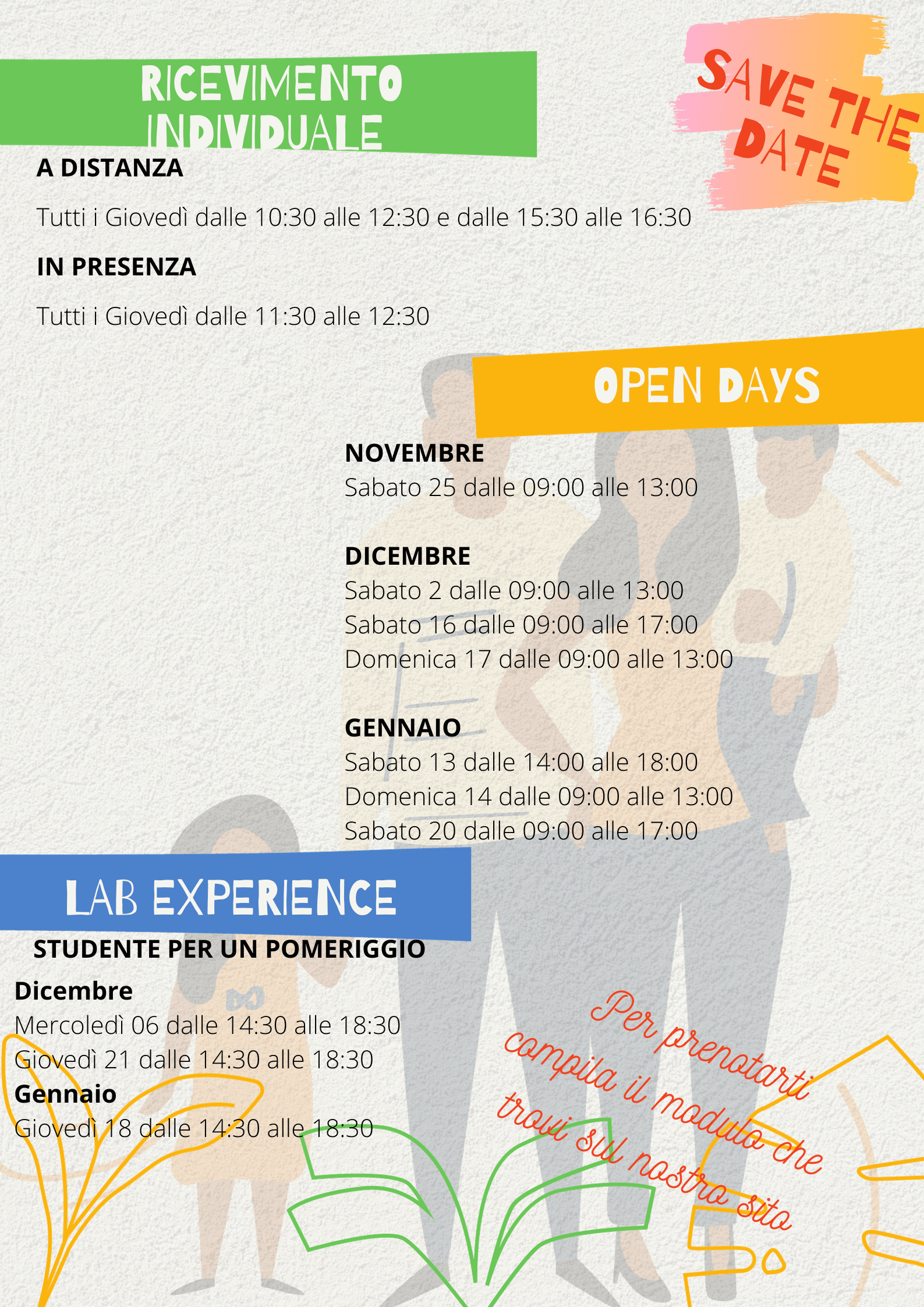 RICEVIMENTO INDIVIDUALE

SAVE THE DATE

A DISTANZA

Tutti i Giovedì dalle 10:30 alle 12:30 e dalle 15:30 alle 16:30

IN PRESENZA

Tutti i Giovedì dalle 11:30 alle 12:30

OPEN DAYS

NOVEMBRE
Sabato 25 dalle 09:00 alle 13:00

DICEMBRE
Sabato 2 dalle 09:00 alle 13:00
Sabato 16 dalle 09:00 alle 17:00
Domenica 17 dalle 09:00 alle 13:00

GENNAIO
Sabato 13 dalle 14:00 alle 18:00
Domenica 14 dalle 09:00 alle 13:00
Sabato 20 dalle 09:00 alle 17:00

LAB EXPERIENCE

STUDENTE PER UN POMERIGGIO

Dicembre
Mercoledì 06 dalle 14:30 alle 18:30
Giovedì 21 dalle 14:30 alle 18:30
Gennaio
Giovedì 18 dalle 14:30 alle 18:30

Per prenotarti compila il modulo che trovi sul nostro sito